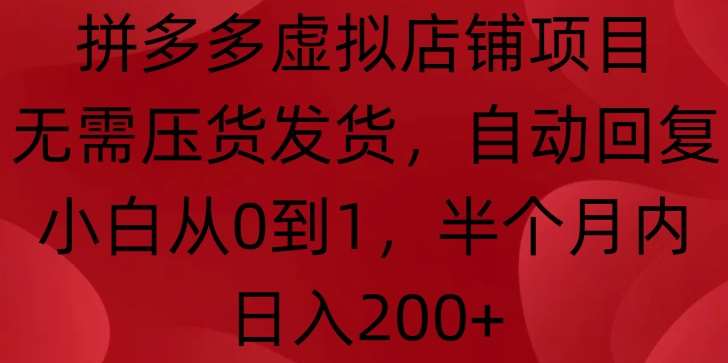 拼多多虚拟店铺项目
无需压货发货，自动回复
小白从0到1，半个月内
日入200+